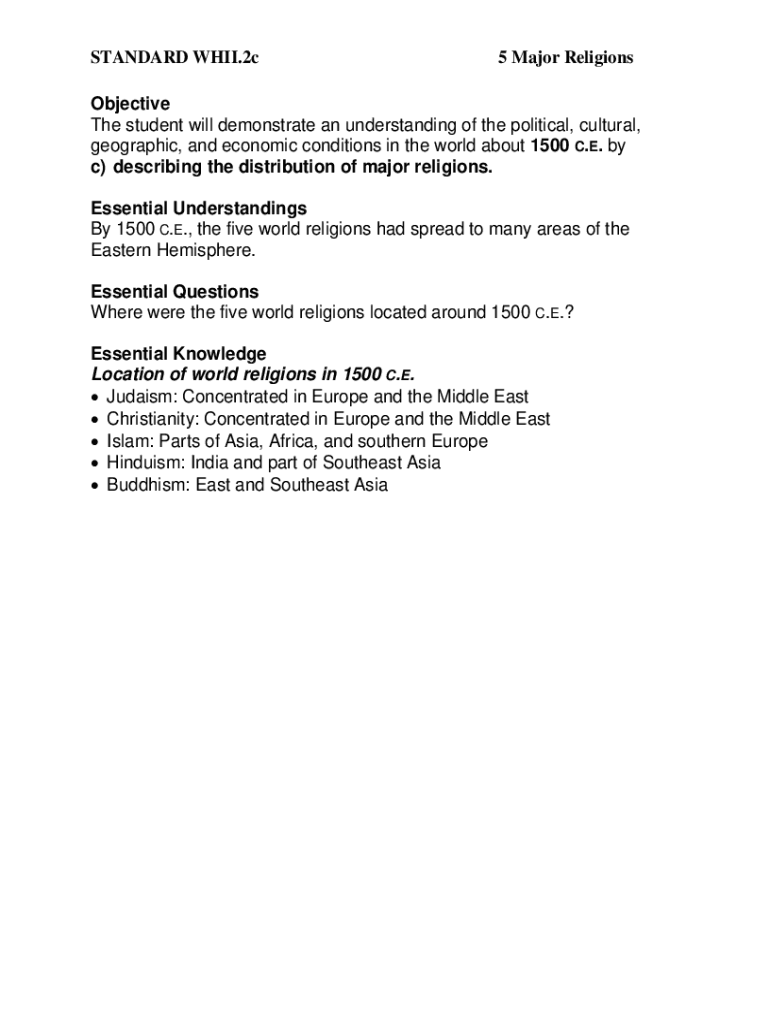 STANDARD WHII.2c 5 Major Religions

Objective
The student will demonstrate an understanding of the political, cultural, geographic, and economic conditions in the world about 1500 C.E. by
c) describing the distribution of major religions.

Essential Understandings
By 1500 C.E., the five world religions had spread to many areas of the Eastern Hemisphere.

Essential Questions
Where were the five world religions located around 1500 C.E.?

Essential Knowledge
Location of world religions in 1500 C.E.
• Judaism: Concentrated in Europe and the Middle East
• Christianity: Concentrated in Europe and the Middle East
• Islam: Parts of Asia, Africa, and southern Europe
• Hinduism: India and part of Southeast Asia
• Buddhism: East and Southeast Asia